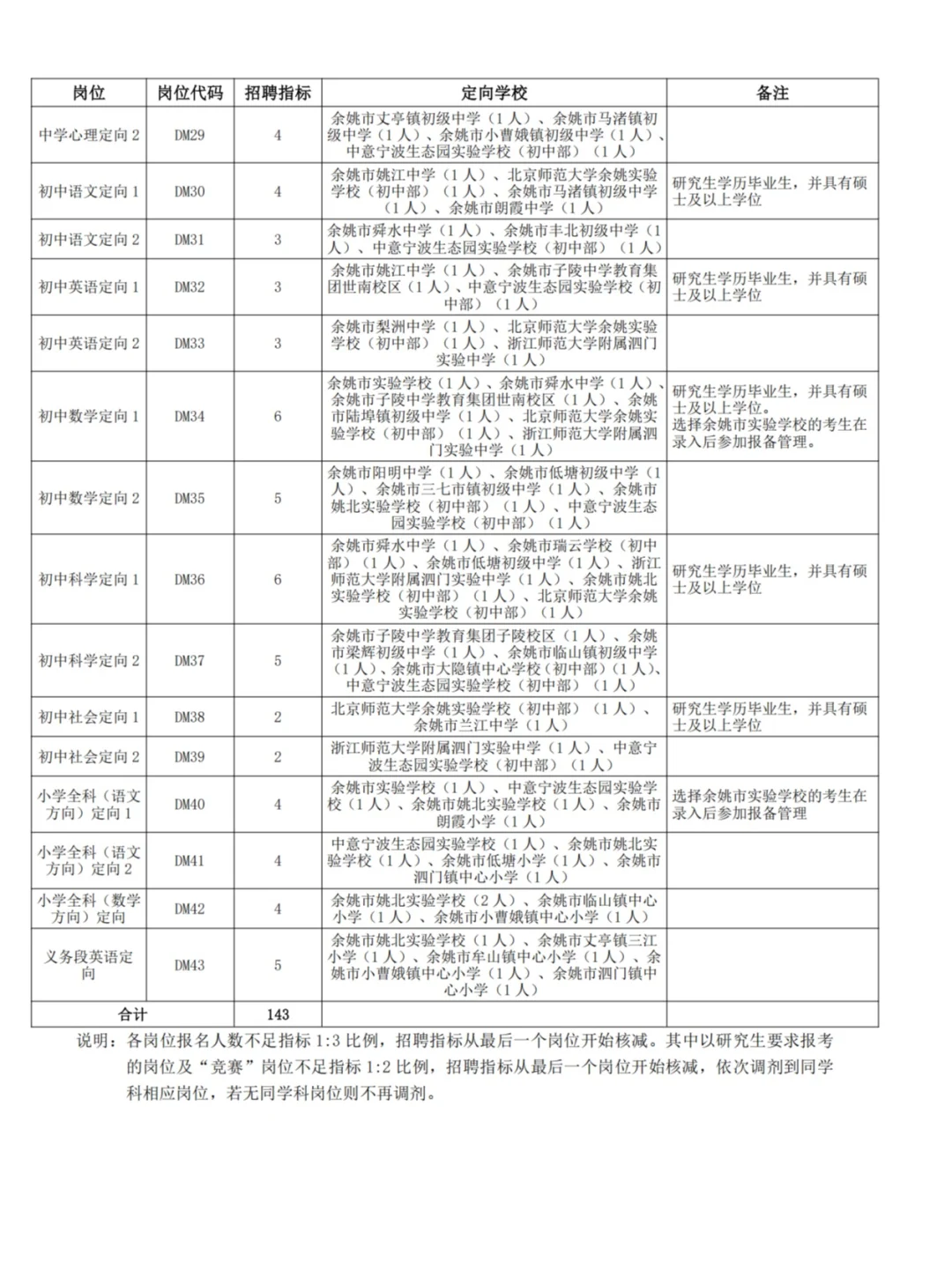 | 岗位 | 岗位代码 | 招聘指标 | 定向学校 | 备注 |
|---|---|---|---|---|
| 中学心理定向 2 | DM29 | 4 | 余姚市丈亭镇初级中学（1 人）、余姚市马渚镇初级中学（1 人）、余姚市小曹娥镇初级中学（1 人）、中意宁波生态园实验学校（初中部）（1 人） | |
| 初中语文定向 1 | DM30 | 4 | 余姚市姚江中学（1 人）、北京师范大学余姚实验学校（初中部）（1 人）、余姚市马渚镇初级中学（1 人）、余姚市朗霞中学（1 人） | 研究生学历毕业生，并具有硕士及以上学位 |
| 初中语文定向 2 | DM31 | 3 | 余姚市舜水中学（1 人）、余姚市丰北初级中学（1 人）、中意宁波生态园实验学校（初中部）（1 人） | |
| 初中英语定向 1 | DM32 | 3 | 余姚市姚江中学（1 人）、余姚市子陵中学教育集团世南校区（1 人）、中意宁波生态园实验学校（初中部）（1 人） | 研究生学历毕业生，并具有硕士及以上学位 |
| 初中英语定向 2 | DM33 | 3 | 余姚市梨洲中学（1 人）、北京师范大学余姚实验学校（初中部）（1 人）、浙江师范大学附属泗门实验中学（1 人） | |
| 初中数学定向 1 | DM34 | 6 | 余姚市实验学校（1 人）、余姚市舜水中学（1 人）、余姚市子陵中学教育集团世南校区（1 人）、余姚市陆埠镇初级中学（1 人）、北京师范大学余姚实验学校（初中部）（1 人）、浙江师范大学附属泗门实验中学（1 人） | 研究生学历毕业生，并具有硕士及以上学位。选择余姚市实验学校的考生在录入后参加报备管理。 |
| 初中数学定向 2 | DM35 | 5 | 余姚市阳明中学（1 人）、余姚市低塘初级中学（1 人）、余姚市三七市镇初级中学（1 人）、余姚市姚北实验学校（初中部）（1 人）、中意宁波生态园实验学校（初中部）（1 人） | |
| 初中科学定向 1 | DM36 | 6 | 余姚市舜水中学（1 人）、余姚市瑞云学校（初中部）（1 人）、余姚市低塘初级中学（1 人）、浙江师范大学附属泗门实验中学（1 人）、余姚市姚北实验学校（初中部）（1 人）、北京师范大学余姚实验学校（初中部）（1 人） | 研究生学历毕业生，并具有硕士及以上学位 |
| 初中科学定向 2 | DM37 | 5 | 余姚市子陵中学教育集团子陵校区（1 人）、余姚市梁辉初级中学（1 人）、余姚市临山镇初级中学（1 人）、余姚市大隐镇中心学校（初中部）（1 人）、中意宁波生态园实验学校（初中部）（1 人） | |
| 初中社会定向 1 | DM38 | 2 | 北京师范大学余姚实验学校（初中部）（1 人）、余姚市兰江中学（1 人） | 研究生学历毕业生，并具有硕士及以上学位 |
| 初中社会定向 2 | DM39 | 2 | 浙江师范大学附属泗门实验中学（1 人）、中意宁波生态园实验学校（初中部）（1 人） | |
| 小学全科（语文方向）定向 1 | DM40 | 4 | 余姚市实验学校（1 人）、中意宁波生态园实验学校（1 人）、余姚市姚北实验学校（1 人）、余姚市朗霞小学（1 人） | 选择余姚市实验学校的考生在录入后参加报备管理 |
| 小学全科（语文方向）定向 2 | DM41 | 4 | 中意宁波生态园实验学校（1 人）、余姚市姚北实验学校（1 人）、余姚市低塘小学（1 人）、余姚市泗门镇中心小学（1 人） | |
| 小学全科（数学方向）定向 | DM42 | 4 | 余姚市姚北实验学校（2 人）、余姚市临山镇中心小学（1 人）、余姚市小曹娥镇中心小学（1 人） | |
| 义务段英语定向 | DM43 | 5 | 余姚市姚北实验学校（1 人）、余姚市丈亭镇三江小学（1 人）、余姚市牟山镇中心小学（1 人）、余姚市小曹娥镇中心小学（1 人）、余姚市泗门镇中心小学（1 人） | |
| 合计 | | 143 | | |

说明：各岗位报名人数不足指标 1:3 比例，招聘指标从最后一个岗位开始核减。其中以研究生要求报考的岗位及“竞赛”岗位不足指标 1:2 比例，招聘指标从最后一个岗位开始核减，依次调剂到同学科相应岗位，若无同学科岗位则不再调剂。